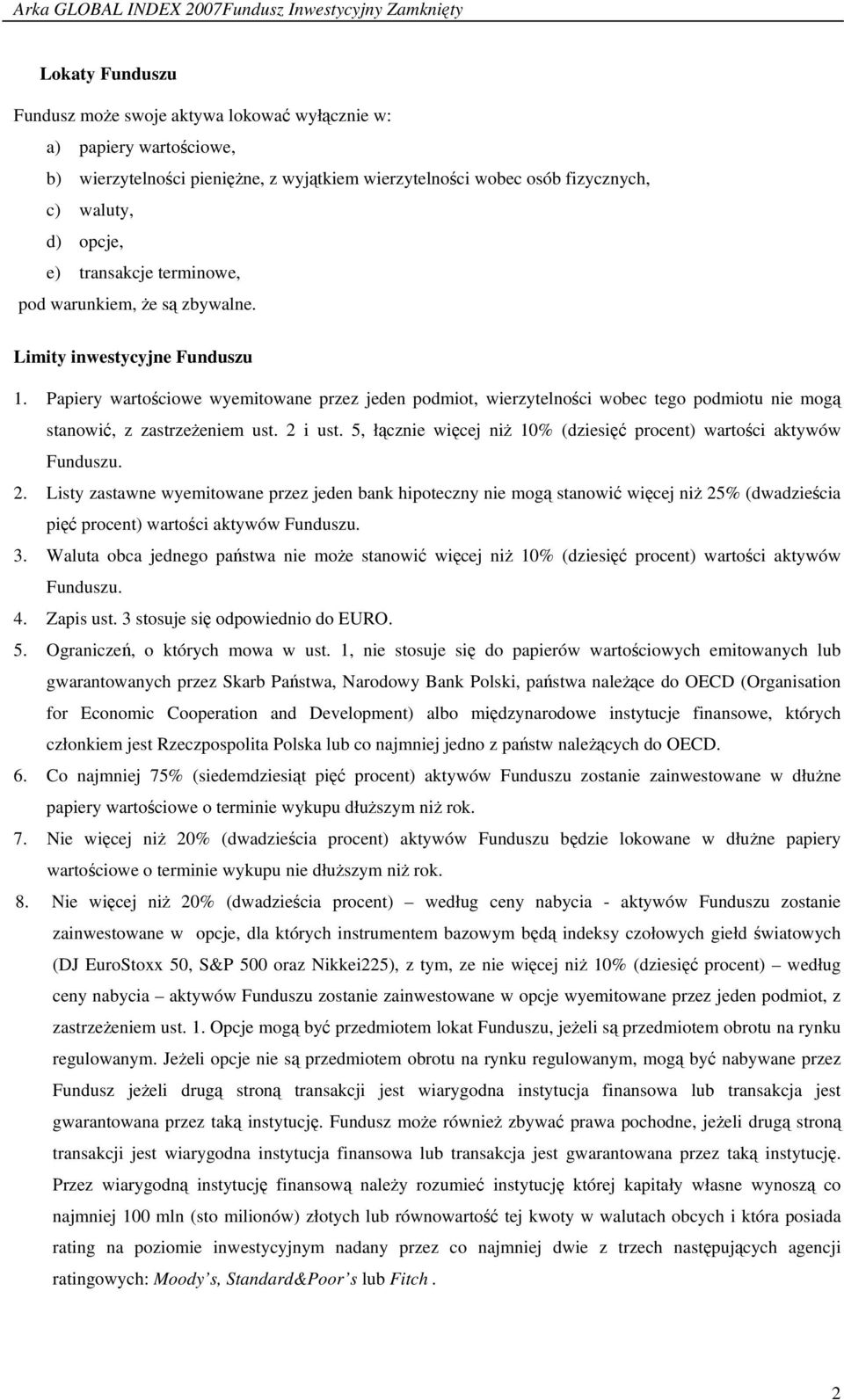 Arka GLOBAL INDEX 2007Fundusz Inwestycyjny Zamknięty

Lokaty Funduszu

Fundusz może swoje aktywa lokować wyłącznie w:

a) papiery wartościowe,
b) wierzytelności pieniężne, z wyjątkiem wierzytelności wobec osób fizycznych,
c) waluty,
d) opcje,
e) transakcje terminowe,

pod warunkiem, że są zbywalne.

Limity inwestycyjne Funduszu

1. Papiery wartościowe wyemitowane przez jeden podmiot, wierzytelności wobec tego podmiotu nie mogą stanowić, z zastrzeżeniem ust. 2 i ust. 5, łącznie więcej niż 10% (dziesięć procent) wartości aktywów Funduszu.
2. Listy zastawne wyemitowane przez jeden bank hipoteczny nie mogą stanowić więcej niż 25% (dwadzieścia pięć procent) wartości aktywów Funduszu.
3. Waluta obca jednego państwa nie może stanowić więcej niż 10% (dziesięć procent) wartości aktywów Funduszu.
4. Zapis ust. 3 stosuje się odpowiednio do EURO.
5. Ograniczeń, o których mowa w ust. 1, nie stosuje się do papierów wartościowych emitowanych lub gwarantowanych przez Skarb Państwa, Narodowy Bank Polski, państwa należące do OECD (Organisation for Economic Cooperation and Development) albo międzynarodowe instytucje finansowe, których członkiem jest Rzeczpospolita Polska lub co najmniej jedno z państw należących do OECD.
6. Co najmniej 75% (siedemdziesiąt pięć procent) aktywów Funduszu zostanie zainwestowane w dłużne papiery wartościowe o terminie wykupu dłuższym niż rok.
7. Nie więcej niż 20% (dwadzieścia procent) aktywów Funduszu będzie lokowane w dłużne papiery wartościowe o terminie wykupu nie dłuższym niż rok.
8. Nie więcej niż 20% (dwadzieścia procent) – według ceny nabycia - aktywów Funduszu zostanie zainwestowane w opcje, dla których instrumentem bazowym będą indeksy czołowych giełd światowych (DJ EuroStoxx 50, S&P 500 oraz Nikkei225), z tym, ze nie więcej niż 10% (dziesięć procent) – według ceny nabycia – aktywów Funduszu zostanie zainwestowane w opcje wyemitowane przez jeden podmiot, z zastrzeżeniem ust. 1. Opcje mogą być przedmiotem lokat Funduszu, jeżeli są przedmiotem obrotu na rynku regulowanym. Jeżeli opcje nie są przedmiotem obrotu na rynku regulowanym, mogą być nabywane przez Fundusz jeżeli drugą stroną transakcji jest wiarygodna instytucja finansowa lub transakcja jest gwarantowana przez taką instytucję. Fundusz może również zbywać prawa pochodne, jeżeli drugą stroną transakcji jest wiarygodna instytucja finansowa lub transakcja jest gwarantowana przez taką instytucję. Przez wiarygodną instytucję finansową należy rozumieć instytucję której kapitały własne wynoszą co najmniej 100 mln (sto milionów) złotych lub równowartość tej kwoty w walutach obcych i która posiada rating na poziomie inwestycyjnym nadany przez co najmniej dwie z trzech następujących agencji ratingowych: Moody's, Standard&Poor's lub Fitch .

2